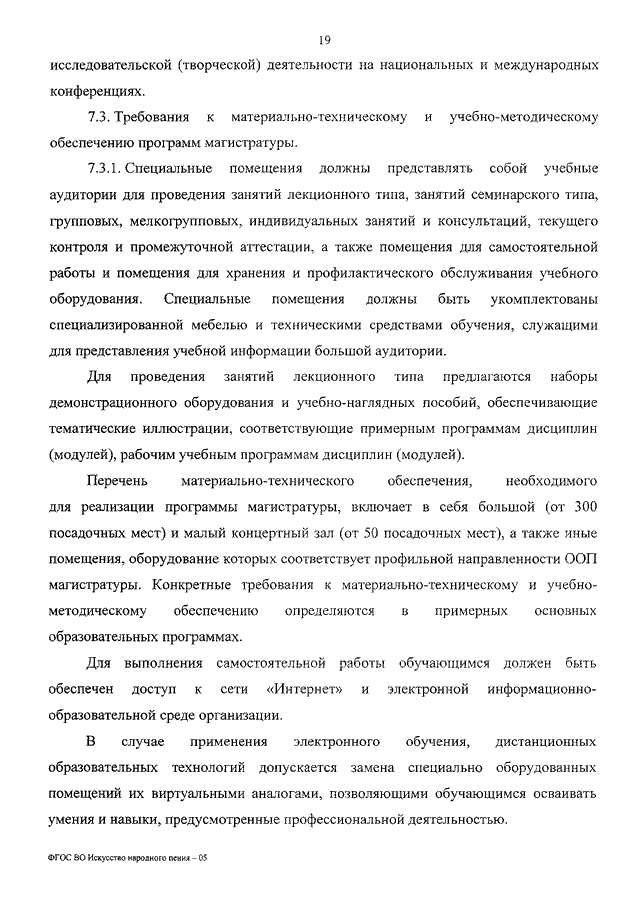 19

исследовательской (творческой) деятельности на национальных и международных конференциях.

7.3. Требования к материально-техническому и учебно-методическому обеспечению программ магистратуры.

7.3.1. Специальные помещения должны представлять собой учебные аудитории для проведения занятий лекционного типа, занятий семинарского типа, групповых, мелкогрупповых, индивидуальных занятий и консультаций, текущего контроля и промежуточной аттестации, а также помещения для самостоятельной работы и помещения для хранения и профилактического обслуживания учебного оборудования. Специальные помещения должны быть укомплектованы специализированной мебелью и техническими средствами обучения, служащими для представления учебной информации большой аудитории.

Для проведения занятий лекционного типа предлагаются наборы демонстрационного оборудования и учебно-наглядных пособий, обеспечивающие тематические иллюстрации, соответствующие примерным программам дисциплин (модулей), рабочим учебным программам дисциплин (модулей).

Перечень материально-технического обеспечения, необходимого для реализации программы магистратуры, включает в себя большой (от 300 посадочных мест) и малый концертный зал (от 50 посадочных мест), а также иные помещения, оборудование которых соответствует профильной направленности ООП магистратуры. Конкретные требования к материально-техническому и учебно-методическому обеспечению определяются в примерных основных образовательных программах.

Для выполнения самостоятельной работы обучающимся должен быть обеспечен доступ к сети «Интернет» и электронной информационно-образовательной среде организации.

В случае применения электронного обучения, дистанционных образовательных технологий допускается замена специально оборудованных помещений их виртуальными аналогами, позволяющими обучающимся осваивать умения и навыки, предусмотренные профессиональной деятельностью.

ФГОС ВО Искусство народного пения – 05